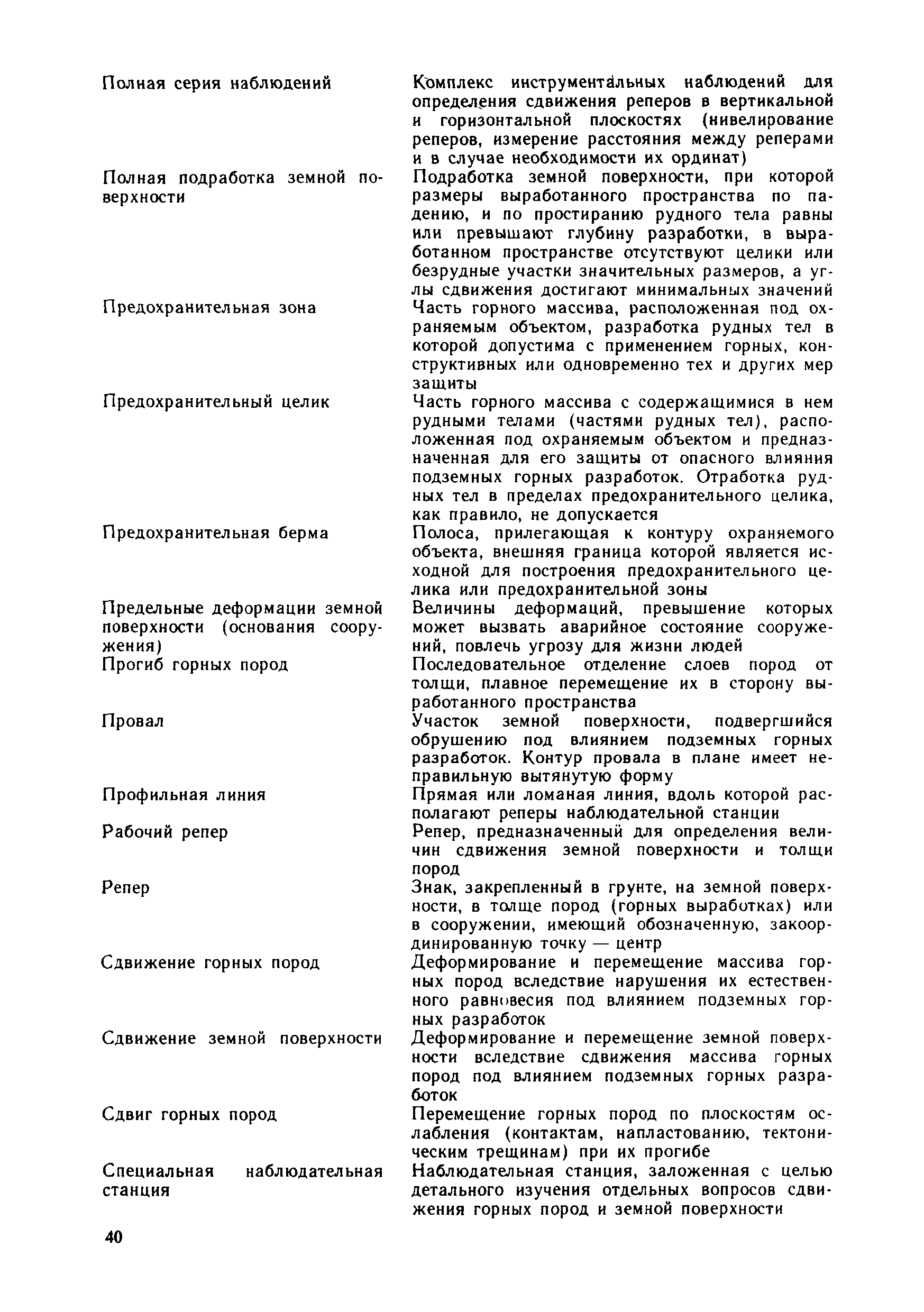 | | |
|---|---|
| Полная серия наблюдений | Комплекс инструментальных наблюдений для определения сдвижения реперов в вертикальной и горизонтальной плоскостях (нивелирование реперов, измерение расстояния между реперами и в случае необходимости их ординат) |
| Полная подработка земной поверхности | Подработка земной поверхности, при которой размеры выработанного пространства по падению, и по простиранию рудного тела равны или превышают глубину разработки, в выработанном пространстве отсутствуют целики или безрудные участки значительных размеров, а углы сдвижения достигают минимальных значений |
| Предохранительная зона | Часть горного массива, расположенная под охраняемым объектом, разработка рудных тел в которой допустима с применением горных, конструктивных или одновременно тех и других мер защиты |
| Предохранительный целик | Часть горного массива с содержащимися в нем рудными телами (частями рудных тел), расположенная под охраняемым объектом и предназначенная для его защиты от опасного влияния подземных горных разработок. Отработка рудных тел в пределах предохранительного целика, как правило, не допускается |
| Предохранительная берма | Полоса, прилегающая к контуру охраняемого объекта, внешняя граница которой является исходной для построения предохранительного целика или предохранительной зоны |
| Предельные деформации земной поверхности (основания сооружения) | Величины деформаций, превышение которых может вызвать аварийное состояние сооружений, повлечь угрозу для жизни людей |
| Прогиб горных пород | Последовательное отделение слоев пород от толщи, плавное перемещение их в сторону выработанного пространства |
| Провал | Участок земной поверхности, подвергшийся обрушению под влиянием подземных горных разработок. Контур провала в плане имеет неправильную вытянутую форму |
| Профильная линия | Прямая или ломаная линия, вдоль которой располагают реперы наблюдательной станции |
| Рабочий репер | Репер, предназначенный для определения величин сдвижения земной поверхности и толщи пород |
| Репер | Знак, закрепленный в грунте, на земной поверхности, в толще пород (горных выработках) или в сооружении, имеющий обозначенную, закоординированную точку — центр |
| Сдвижение горных пород | Деформирование и перемещение массива горных пород вследствие нарушения их естественного равновесия под влиянием подземных горных разработок |
| Сдвижение земной поверхности | Деформирование и перемещение земной поверхности вследствие сдвижения массива горных пород под влиянием подземных горных разработок |
| Сдвиг горных пород | Перемещение горных пород по плоскостям ослабления (контактам, напластованию, тектоническим трещинам) при их прогибе |
| Специальная наблюдательная станция | Наблюдательная станция, заложенная с целью детального изучения отдельных вопросов сдвижения горных пород и земной поверхности |

40